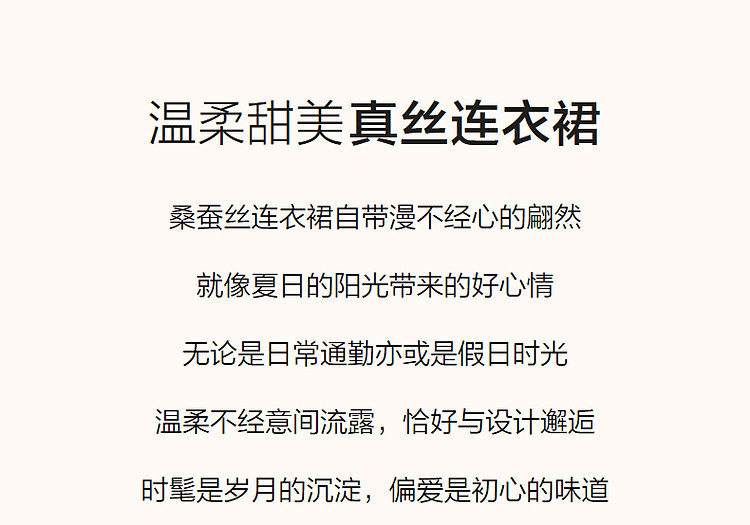 温柔甜美真丝连衣裙

桑蚕丝连衣裙自带漫不经心的翩然

就像夏日的阳光带来的好心情

无论是日常通勤亦或是假日时光

温柔不经意间流露，恰好与设计邂逅

时髦是岁月的沉淀，偏爱是初心的味道